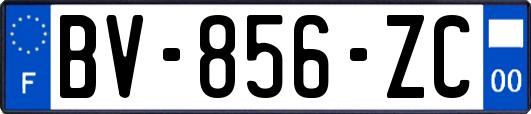 F
BV-856-ZC
00